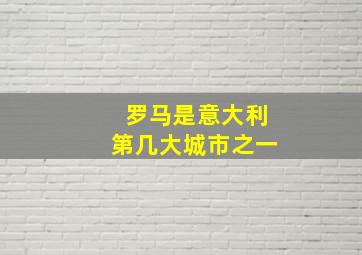 罗马是意大利
第几大城市之一